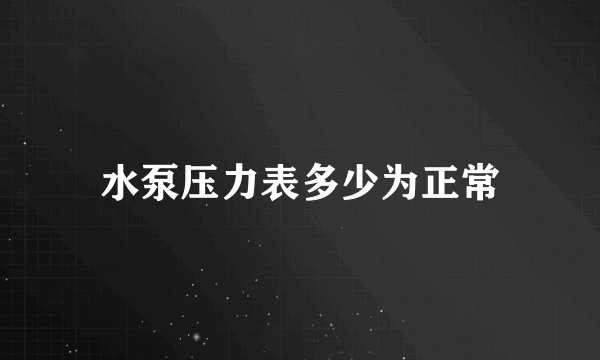 水泵压力表多少为正常